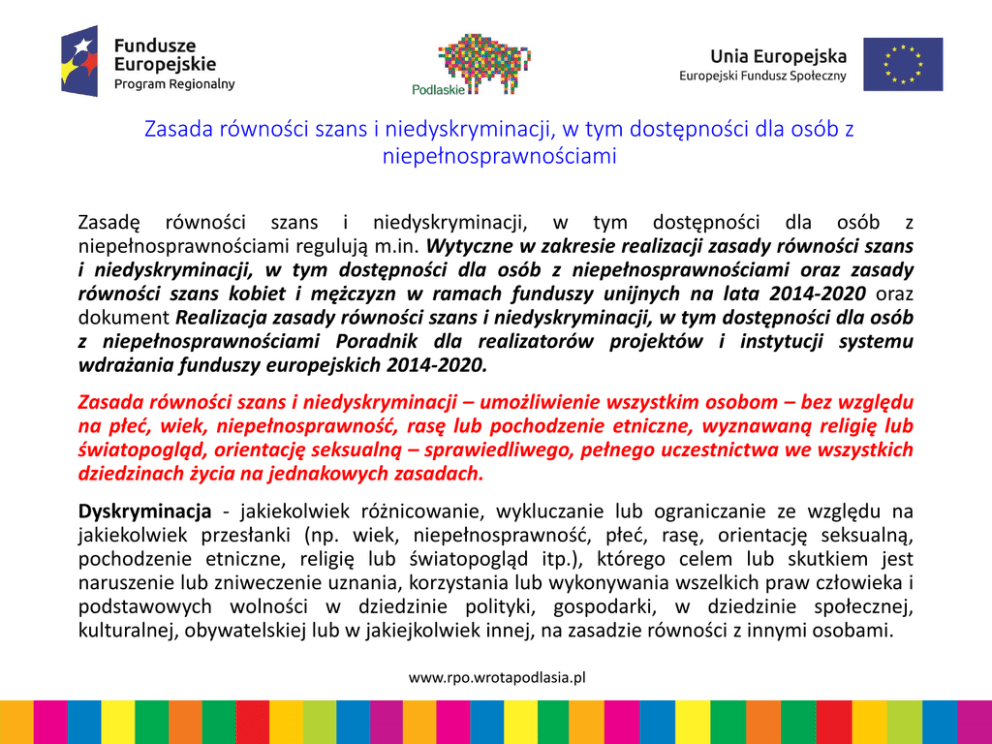 Fundusze Europejskie
Program Regionalny

Podlaskie

Unia Europejska
Europejski Fundusz Społeczny

Zasada równości szans i niedyskryminacji, w tym dostępności dla osób z niepełnosprawnościami

Zasadę równości szans i niedyskryminacji, w tym dostępności dla osób z niepełnosprawnościami regulują m.in. Wytyczne w zakresie realizacji zasady równości szans i niedyskryminacji, w tym dostępności dla osób z niepełnosprawnościami oraz zasady równości szans kobiet i mężczyzn w ramach funduszy unijnych na lata 2014-2020 oraz dokument Realizacja zasady równości szans i niedyskryminacji, w tym dostępności dla osób z niepełnosprawnościami Poradnik dla realizatorów projektów i instytucji systemu wdrażania funduszy europejskich 2014-2020.

Zasada równości szans i niedyskryminacji – umożliwienie wszystkim osobom – bez względu na płeć, wiek, niepełnosprawność, rasę lub pochodzenie etniczne, wyznawaną religię lub światopogląd, orientację seksualną – sprawiedliwego, pełnego uczestnictwa we wszystkich dziedzinach życia na jednakowych zasadach.

Dyskryminacja - jakiekolwiek różnicowanie, wykluczanie lub ograniczanie ze względu na jakiekolwiek przesłanki (np. wiek, niepełnosprawność, płeć, rasę, orientację seksualną, pochodzenie etniczne, religię lub światopogląd itp.), którego celem lub skutkiem jest naruszenie lub zniweczenie uznania, korzystania lub wykonywania wszelkich praw człowieka i podstawowych wolności w dziedzinie polityki, gospodarki, w dziedzinie społecznej, kulturalnej, obywatelskiej lub w jakiejkolwiek innej, na zasadzie równości z innymi osobami.

www.rpo.wrotapodlasia.pl